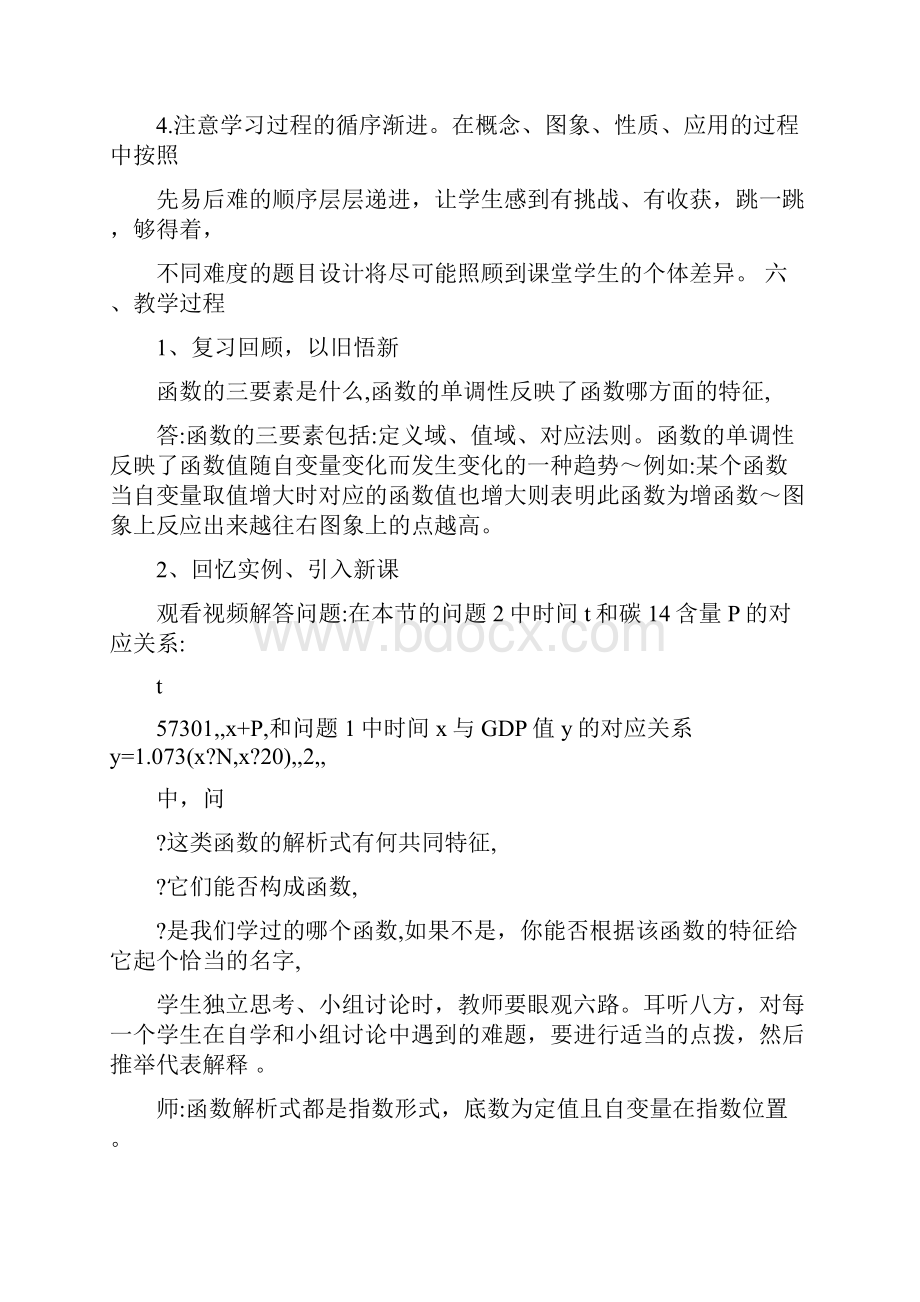 4.注意学习过程的循序渐进。在概念、图象、性质、应用的过程中按照

先易后难的顺序层层递进，让学生感到有挑战、有收获，跳一跳，够得着，

不同难度的题目设计将尽可能照顾到课堂学生的个体差异。 六、教学过程

1、复习回顾，以旧悟新

函数的三要素是什么,函数的单调性反映了函数哪方面的特征,

答:函数的三要素包括:定义域、值域、对应法则。函数的单调性反映了函数值随自变量变化而发生变化的一种趋势～例如:某个函数当自变量取值增大时对应的函数值也增大则表明此函数为增函数～图象上反应出来越往右图象上的点越高。

2、回忆实例、引入新课

观看视频解答问题:在本节的问题 2 中时间 t 和碳 14 含量 P 的对应关系:

t

57301,,x+P,和问题 1 中时间 x 与 GDP 值 y 的对应关系 y=1.073(x?N,x?20),,2,,

中，问

?这类函数的解析式有何共同特征,

?它们能否构成函数,

?是我们学过的哪个函数,如果不是，你能否根据该函数的特征给它起个恰当的名字,

学生独立思考、小组讨论时，教师要眼观六路。耳听八方，对每一个学生在自学和小组讨论中遇到的难题，要进行适当的点拨，然后推举代表解释 。

师:函数解析式都是指数形式，底数为定值且自变量在指数位置。

www.bdocx.com